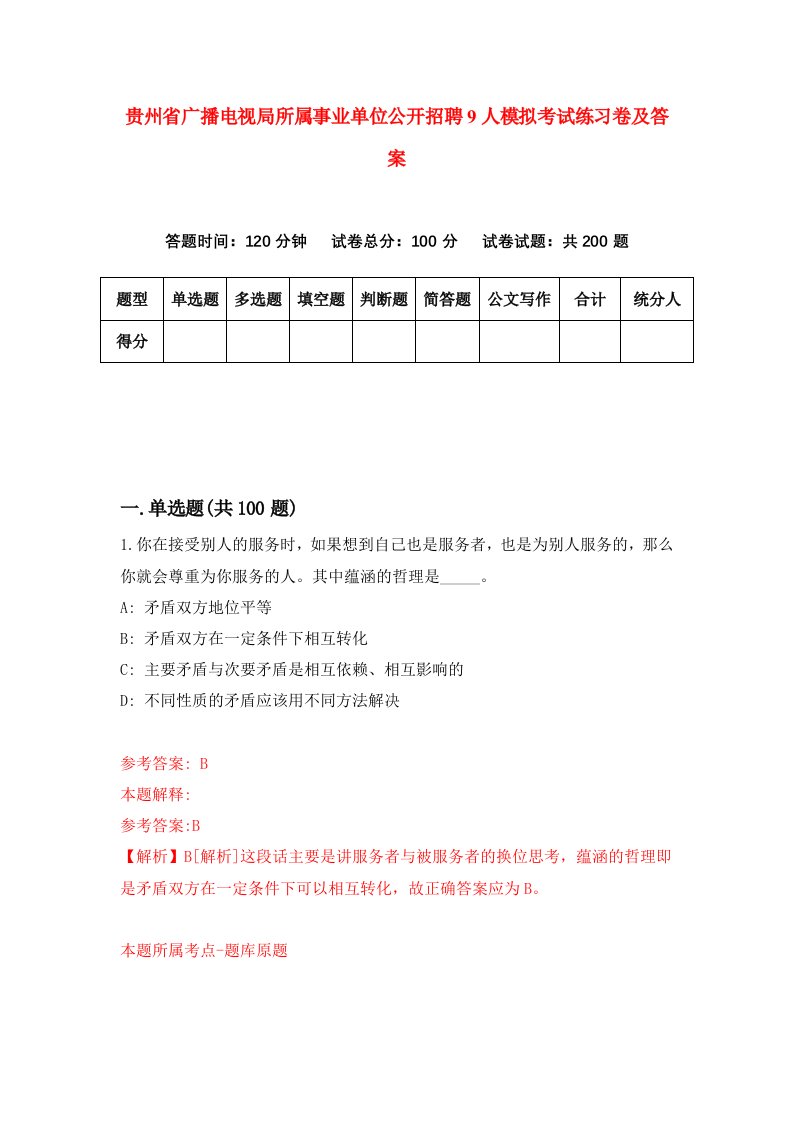 贵州省广播电视局所属事业单位公开招聘9人模拟考试练习卷及答案

答题时间：120分钟　试卷总分：100分　试卷试题：共200题

| 题型 | 单选题 | 多选题 | 填空题 | 判断题 | 简答题 | 公文写作 | 合计 | 统分人 |
|---|---|---|---|---|---|---|---|---|
| 得分 | | | | | | | | |

一.单选题(共100题)

1.你在接受别人的服务时，如果想到自己也是服务者，也是为别人服务的，那么你就会尊重为你服务的人。其中蕴涵的哲理是_____。

A: 矛盾双方地位平等

B: 矛盾双方在一定条件下相互转化

C: 主要矛盾与次要矛盾是相互依赖、相互影响的

D: 不同性质的矛盾应该用不同方法解决

参考答案: B

本题解释:

参考答案:B

【解析】B[解析]这段话主要是讲服务者与被服务者的换位思考，蕴涵的哲理即是矛盾双方在一定条件下可以相互转化，故正确答案应为B。

本题所属考点-题库原题